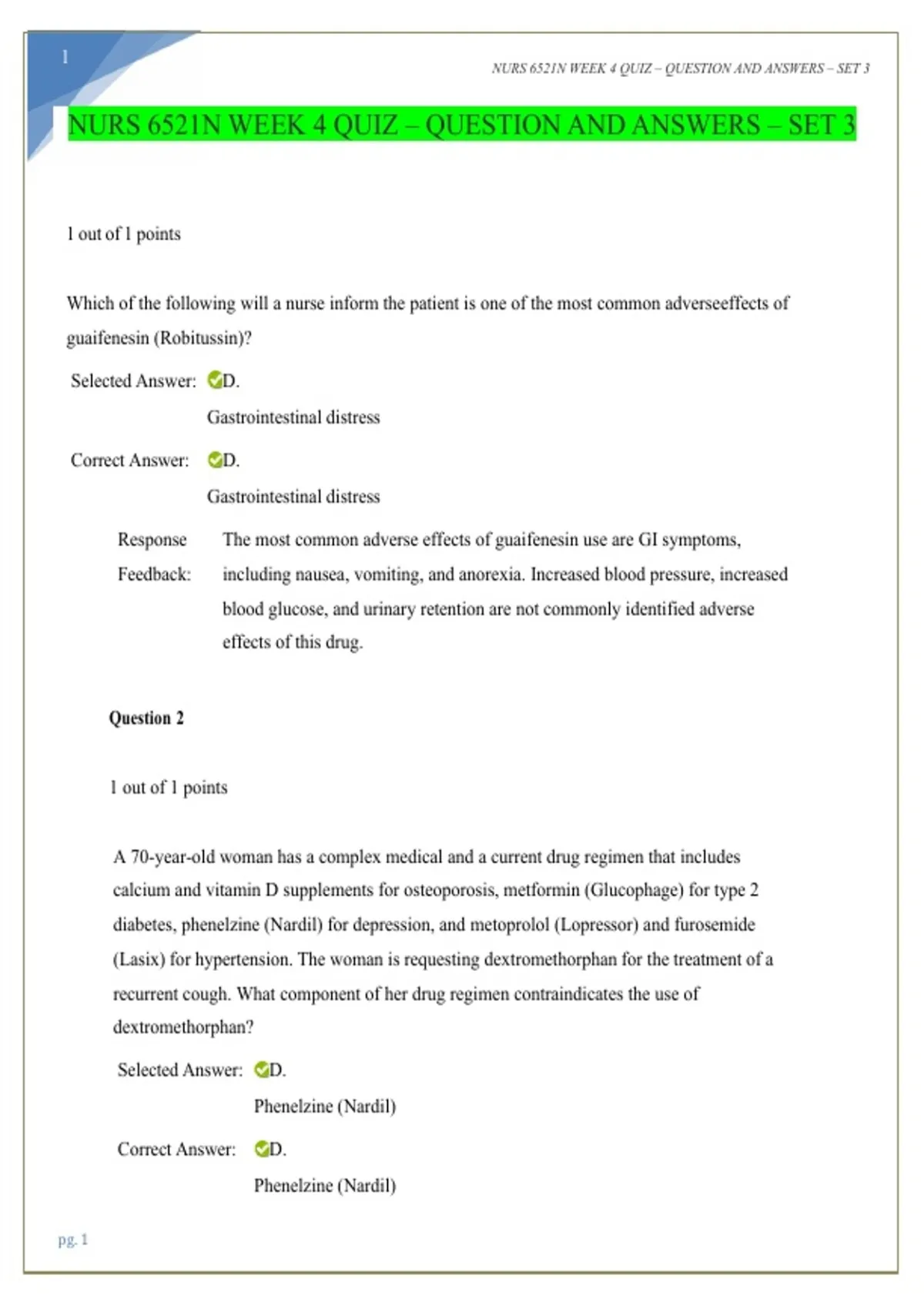 1

NURS 6521N WEEK 4 QUIZ – QUESTION AND ANSWERS – SET 3

NURS 6521N WEEK 4 QUIZ – QUESTION AND ANSWERS – SET 3

1 out of 1 points

Which of the following will a nurse inform the patient is one of the most common adverseeffects of guaifenesin (Robitussin)?

Selected Answer: D.

Gastrointestinal distress

Correct Answer: D.

Gastrointestinal distress

Response Feedback: The most common adverse effects of guaifenesin use are GI symptoms, including nausea, vomiting, and anorexia. Increased blood pressure, increased blood glucose, and urinary retention are not commonly identified adverse effects of this drug.

Question 2

1 out of 1 points

A 70-year-old woman has a complex medical and a current drug regimen that includes calcium and vitamin D supplements for osteoporosis, metformin (Glucophage) for type 2 diabetes, phenelzine (Nardil) for depression, and metoprolol (Lopressor) and furosemide (Lasix) for hypertension. The woman is requesting dextromethorphan for the treatment of a recurrent cough. What component of her drug regimen contraindicates the use of dextromethorphan?

Selected Answer: D.

Phenelzine (Nardil)

Correct Answer: D.

Phenelzine (Nardil)

pg. 1